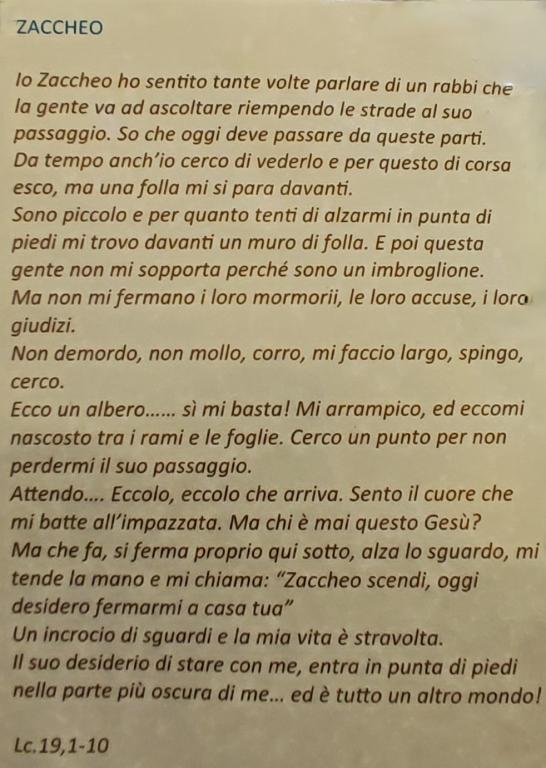 ZACCHEO

Io Zaccheo ho sentito tante volte parlare di un rabbi che la gente va ad ascoltare riempendo le strade al suo passaggio. So che oggi deve passare da queste parti. Da tempo anch'io cerco di vederlo e per questo di corsa esco, ma una folla mi si para davanti.
Sono piccolo e per quanto tenti di alzarmi in punta di piedi mi trovo davanti un muro di folla. E poi questa gente non mi sopporta perché sono un imbroglione.
Ma non mi fermano i loro mormorii, le loro accuse, i loro giudizi.
Non demordo, non mollo, corro, mi faccio largo, spingo, cerco.
Ecco un albero...... sì mi basta! Mi arrampico, ed eccomi nascosto tra i rami e le foglie. Cerco un punto per non perdermi il suo passaggio.
Attendo.... Eccolo, eccolo che arriva. Sento il cuore che mi batte all'impazzata. Ma chi è mai questo Gesù?
Ma che fa, si ferma proprio qui sotto, alza lo sguardo, mi tende la mano e mi chiama: "Zaccheo scendi, oggi desidero fermarmi a casa tua"
Un incrocio di sguardi e la mia vita è stravolta.
Il suo desiderio di stare con me, entra in punta di piedi nella parte più oscura di me... ed è tutto un altro mondo!

Lc.19,1-10